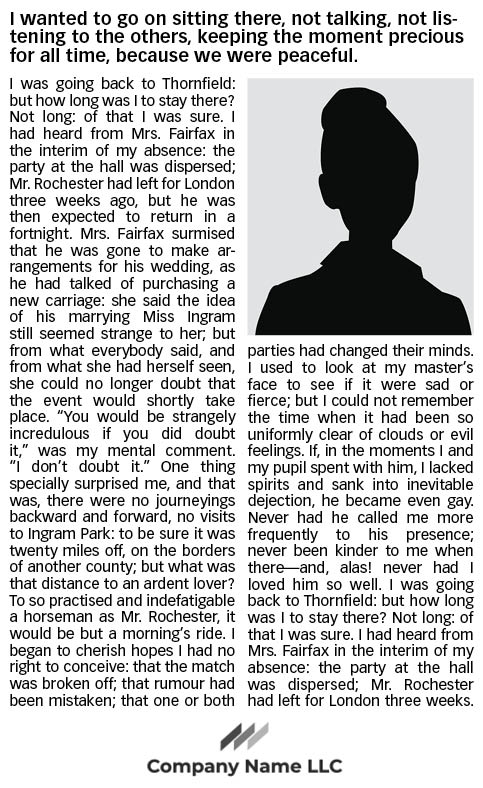 I wanted to go on sitting there, not talking, not listening to the others, keeping the moment precious for all time, because we were peaceful.

I was going back to Thornfield: but how long was I to stay there? Not long: of that I was sure. I had heard from Mrs. Fairfax in the interim of my absence: the party at the hall was dispersed; Mr. Rochester had left for London three weeks ago, but he was then expected to return in a fortnight. Mrs. Fairfax surmised that he was gone to make arrangements for his wedding, as he had talked of purchasing a new carriage: she said the idea of his marrying Miss Ingram still seemed strange to her; but from what everybody said, and from what she had herself seen, she could no longer doubt that the event would shortly take place. "You would be strangely incredulous if you did doubt it," was my mental comment. "I don't doubt it." One thing specially surprised me, and that was, there were no journeyings backward and forward, no visits to Ingram Park: to be sure it was twenty miles off, on the borders of another county; but what was that distance to an ardent lover? To so practised and indefatigable a horseman as Mr. Rochester, it would be but a morning's ride. I began to cherish hopes I had no right to conceive: that the match was broken off; that rumour had been mistaken; that one or both parties had changed their minds. I used to look at my master's face to see if it were sad or fierce; but I could not remember the time when it had been so uniformly clear of clouds or evil feelings. If, in the moments I and my pupil spent with him, I lacked spirits and sank into inevitable dejection, he became even gay. Never had he called me more frequently to his presence; never been kinder to me when there—and, alas! never had I loved him so well. I was going back to Thornfield: but how long was I to stay there? Not long: of that I was sure. I had heard from Mrs. Fairfax in the interim of my absence: the party at the hall was dispersed; Mr. Rochester had left for London three weeks.

Company Name LLC